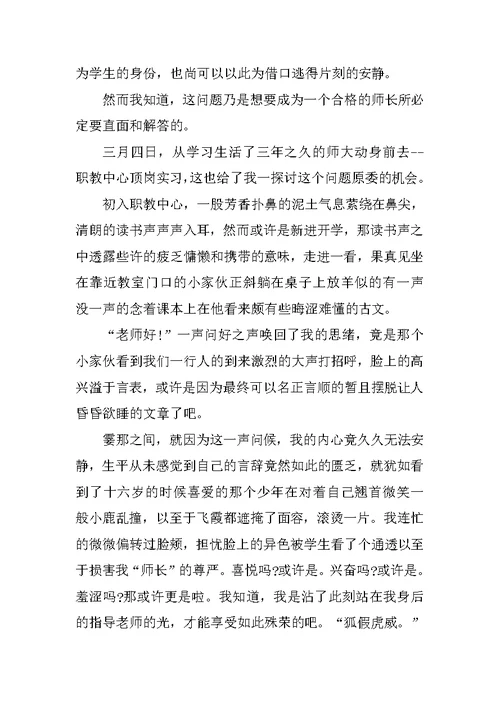 为学生的身份，也尚可以以此为借口逃得片刻的安静。

然而我知道，这问题乃是想要成为一个合格的师长所必定要直面和解答的。

三月四日，从学习生活了三年之久的师大动身前去--职教中心顶岗实习，这也给了我一探讨这个问题原委的机会。

初入职教中心，一股芳香扑鼻的泥土气息萦绕在鼻尖，清朗的读书声声声入耳，然而或许是新进开学，那读书声之中透露些许的疲乏慵懒和携带的意味，走进一看，果真见坐在靠近教室门口的小家伙正斜躺在桌子上放羊似的有一声没一声的念着课本上在他看来颇有些晦涩难懂的古文。

“老师好!”一声问好之声唤回了我的思绪，竟是那个小家伙看到我们一行人的到来激烈的大声打招呼，脸上的高兴溢于言表，或许是因为最终可以名正言顺的暂且摆脱让人昏昏欲睡的文章了吧。

霎那之间，就因为这一声问候，我的内心竟久久无法安静，生平从未感觉到自己的言辞竟然如此的匮乏，就犹如看到了十六岁的时候喜爱的那个少年在对着自己翘首微笑一般小鹿乱撞，以至于飞霞都遮掩了面容，滚烫一片。我连忙的微微偏转过脸颊，担忧脸上的异色被学生看了个通透以至于损害我“师长”的尊严。喜悦吗?或许是。兴奋吗?或许是。羞涩吗?那或许更是啦。我知道，我是沾了此刻站在我身后的指导老师的光，才能享受如此殊荣的吧。“狐假虎威。”